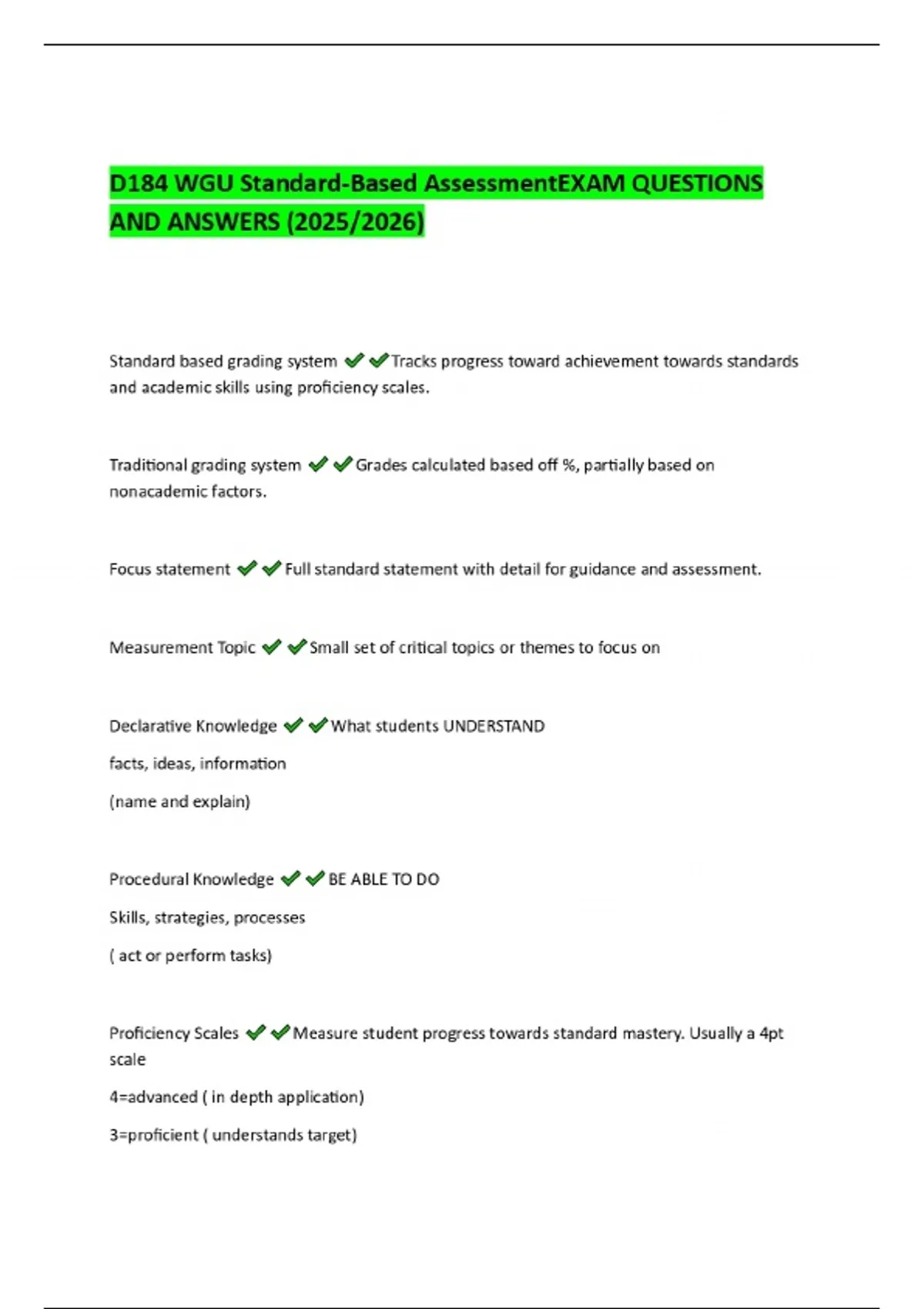 D184 WGU Standard-Based AssessmentEXAM QUESTIONS AND ANSWERS (2025/2026)

Standard based grading system ✔✔Tracks progress toward achievement towards standards and academic skills using proficiency scales.

Traditional grading system ✔✔Grades calculated based off %, partially based on nonacademic factors.

Focus statement ✔✔Full standard statement with detail for guidance and assessment.

Measurement Topic ✔✔Small set of critical topics or themes to focus on

Declarative Knowledge ✔✔What students UNDERSTAND

facts, ideas, information

(name and explain)

Procedural Knowledge ✔✔BE ABLE TO DO

Skills, strategies, processes

( act or perform tasks)

Proficiency Scales ✔✔Measure student progress towards standard mastery. Usually a 4pt scale

4=advanced ( in depth application)

3=proficient ( understands target)